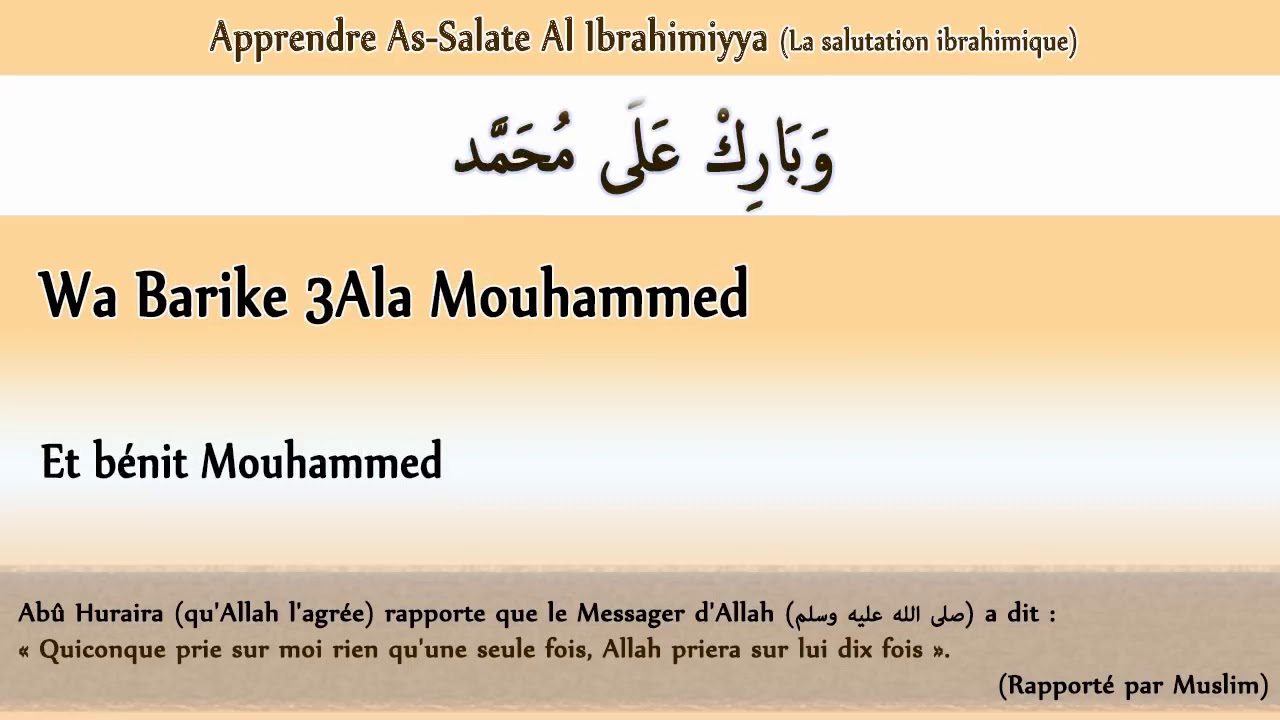 Apprendre As-Salate Al Ibrahimiyya (La salutation ibrahimique)

وَبَارِكْ عَلَى مُحَمَّد

Wa Barike 3Ala Mouhammed

Et bénit Mouhammed

Abû Huraira (qu'Allah l'agrée) rapporte que le Messager d'Allah (صلى الله عليه وسلم) a dit :
« Quiconque prie sur moi rien qu'une seule fois, Allah priera sur lui dix fois ».
(Rapporté par Muslim)